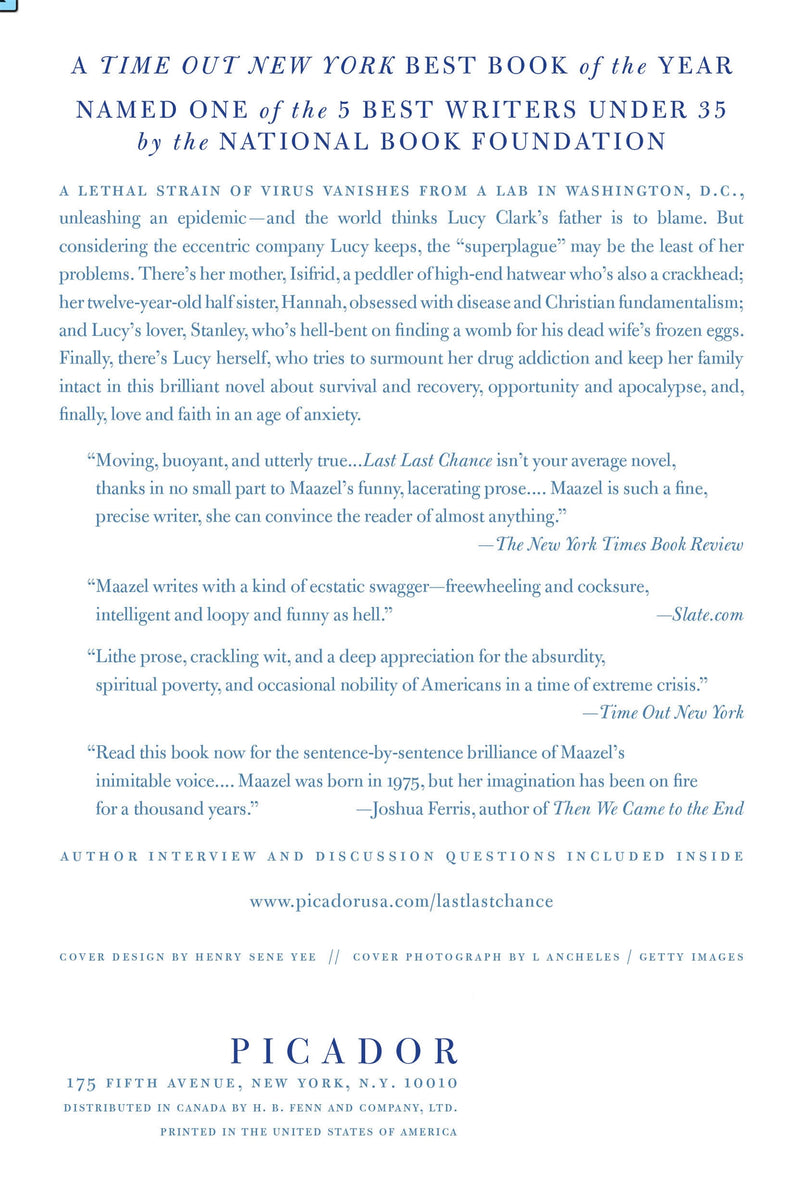 A TIME OUT NEW YORK BEST BOOK of the YEAR

NAMED ONE of the 5 BEST WRITERS UNDER 35 by the NATIONAL BOOK FOUNDATION

A LETHAL STRAIN OF VIRUS VANISHES FROM A LAB IN WASHINGTON, D.C., unleashing an epidemic—and the world thinks Lucy Clark's father is to blame. But considering the eccentric company Lucy keeps, the "superplague" may be the least of her problems. There's her mother, Isifrid, a peddler of high-end hatwear who's also a crackhead; her twelve-year-old half sister, Hannah, obsessed with disease and Christian fundamentalism; and Lucy's lover, Stanley, who's hell-bent on finding a womb for his dead wife's frozen eggs. Finally, there's Lucy herself, who tries to surmount her drug addiction and keep her family intact in this brilliant novel about survival and recovery, opportunity and apocalypse, and, finally, love and faith in an age of anxiety.

"Moving, buoyant, and utterly true...Last Last Chance isn't your average novel, thanks in no small part to Maazel's funny, lacerating prose.... Maazel is such a fine, precise writer, she can convince the reader of almost anything."
—The New York Times Book Review

"Maazel writes with a kind of ecstatic swagger—freewheeling and cocksure, intelligent and loopy and funny as hell." —Slate.com

"Lithe prose, crackling wit, and a deep appreciation for the absurdity, spiritual poverty, and occasional nobility of Americans in a time of extreme crisis."
—Time Out New York

"Read this book now for the sentence-by-sentence brilliance of Maazel's inimitable voice.... Maazel was born in 1975, but her imagination has been on fire for a thousand years." —Joshua Ferris, author of Then We Came to the End

AUTHOR INTERVIEW AND DISCUSSION QUESTIONS INCLUDED INSIDE

www.picadorusa.com/lastlastchance

COVER DESIGN BY HENRY SENE YEE // COVER PHOTOGRAPH BY L ANCHELES / GETTY IMAGES

PICADOR
175 FIFTH AVENUE, NEW YORK, N.Y. 10010
DISTRIBUTED IN CANADA BY H. B. FENN AND COMPANY, LTD.
PRINTED IN THE UNITED STATES OF AMERICA